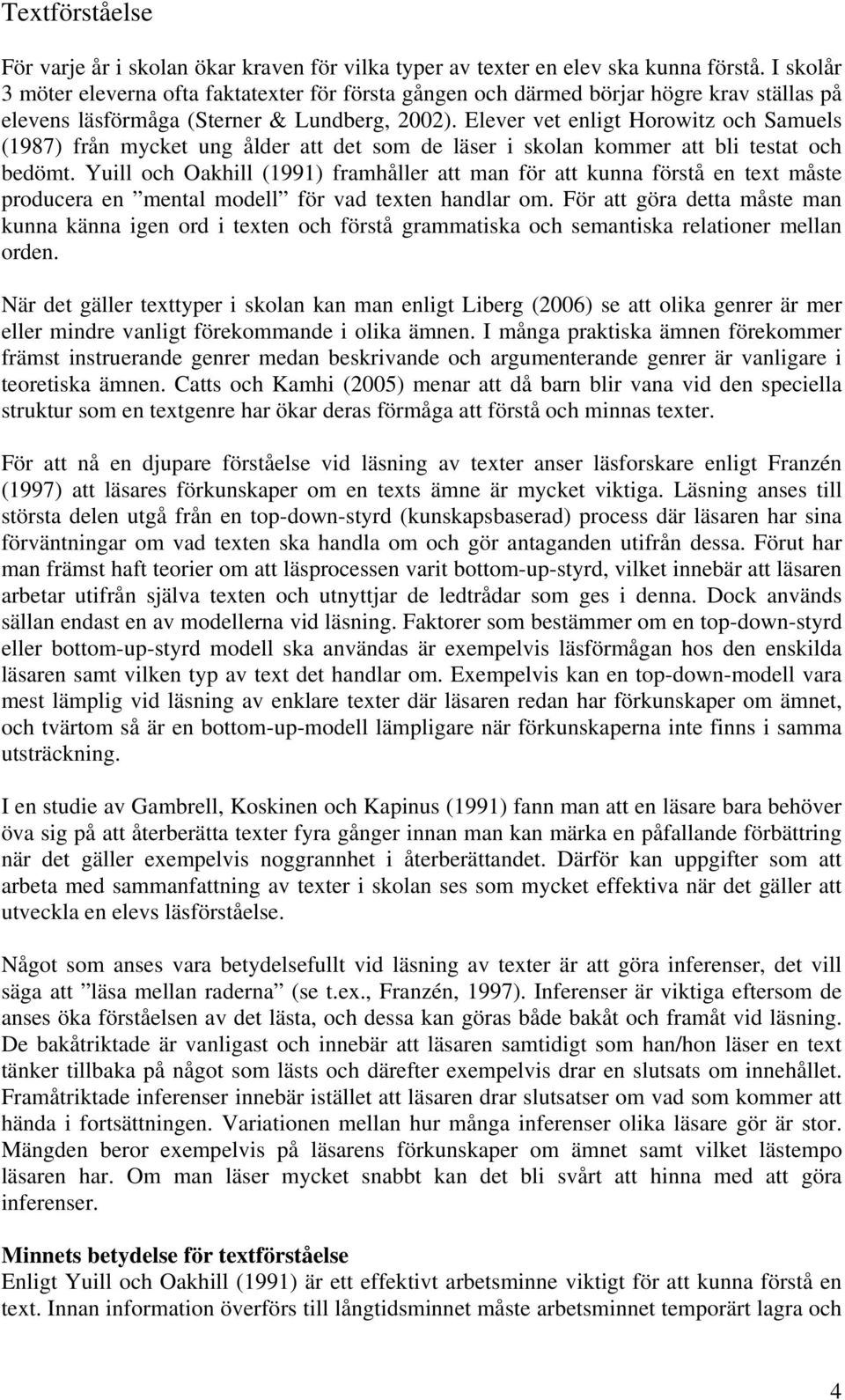 Textförståelse

För varje år i skolan ökar kraven för vilka typer av texter en elev ska kunna förstå. I skolår 3 möter eleverna ofta faktatexter för första gången och därmed börjar högre krav ställas på elevens läsförmåga (Sterner & Lundberg, 2002). Elever vet enligt Horowitz och Samuels (1987) från mycket ung ålder att det som de läser i skolan kommer att bli testat och bedömt. Yuill och Oakhill (1991) framhåller att man för att kunna förstå en text måste producera en ”mental modell” för vad texten handlar om. För att göra detta måste man kunna känna igen ord i texten och förstå grammatiska och semantiska relationer mellan orden.

När det gäller texttyper i skolan kan man enligt Liberg (2006) se att olika genrer är mer eller mindre vanligt förekommande i olika ämnen. I många praktiska ämnen förekommer främst instruerande genrer medan beskrivande och argumenterande genrer är vanligare i teoretiska ämnen. Catts och Kamhi (2005) menar att då barn blir vana vid den speciella struktur som en textgenre har ökar deras förmåga att förstå och minnas texter.

För att nå en djupare förståelse vid läsning av texter anser läsforskare enligt Franzén (1997) att läsares förkunskaper om en texts ämne är mycket viktiga. Läsning anses till största delen utgå från en top-down-styrd (kunskapsbaserad) process där läsaren har sina förväntningar om vad texten ska handla om och gör antaganden utifrån dessa. Förut har man främst haft teorier om att läsprocessen varit bottom-up-styrd, vilket innebär att läsaren arbetar utifrån själva texten och utnyttjar de ledtrådar som ges i denna. Dock används sällan endast en av modellerna vid läsning. Faktorer som bestämmer om en top-down-styrd eller bottom-up-styrd modell ska användas är exempelvis läsförmågan hos den enskilda läsaren samt vilken typ av text det handlar om. Exempelvis kan en top-down-modell vara mest lämplig vid läsning av enklare texter där läsaren redan har förkunskaper om ämnet, och tvärtom så är en bottom-up-modell lämpligare när förkunskaperna inte finns i samma utsträckning.

I en studie av Gambrell, Koskinen och Kapinus (1991) fann man att en läsare bara behöver öva sig på att återberätta texter fyra gånger innan man kan märka en påfallande förbättring när det gäller exempelvis noggrannhet i återberättandet. Därför kan uppgifter som att arbeta med sammanfattning av texter i skolan ses som mycket effektiva när det gäller att utveckla en elevs läsförståelse.

Något som anses vara betydelsefullt vid läsning av texter är att göra inferenser, det vill säga att ”läsa mellan raderna” (se t.ex., Franzén, 1997). Inferenser är viktiga eftersom de anses öka förståelsen av det lästa, och dessa kan göras både bakåt och framåt vid läsning. De bakåtriktade är vanligast och innebär att läsaren samtidigt som han/hon läser en text tänker tillbaka på något som lästs och därefter exempelvis drar en slutsats om innehållet. Framåtriktade inferenser innebär istället att läsaren drar slutsatser om vad som kommer att hända i fortsättningen. Variationen mellan hur många inferenser olika läsare gör är stor. Mängden beror exempelvis på läsarens förkunskaper om ämnet samt vilket lästempo läsaren har. Om man läser mycket snabbt kan det bli svårt att hinna med att göra inferenser.

Minnets betydelse för textförståelse
Enligt Yuill och Oakhill (1991) är ett effektivt arbetsminne viktigt för att kunna förstå en text. Innan information överförs till långtidsminnet måste arbetsminnet temporärt lagra och

4